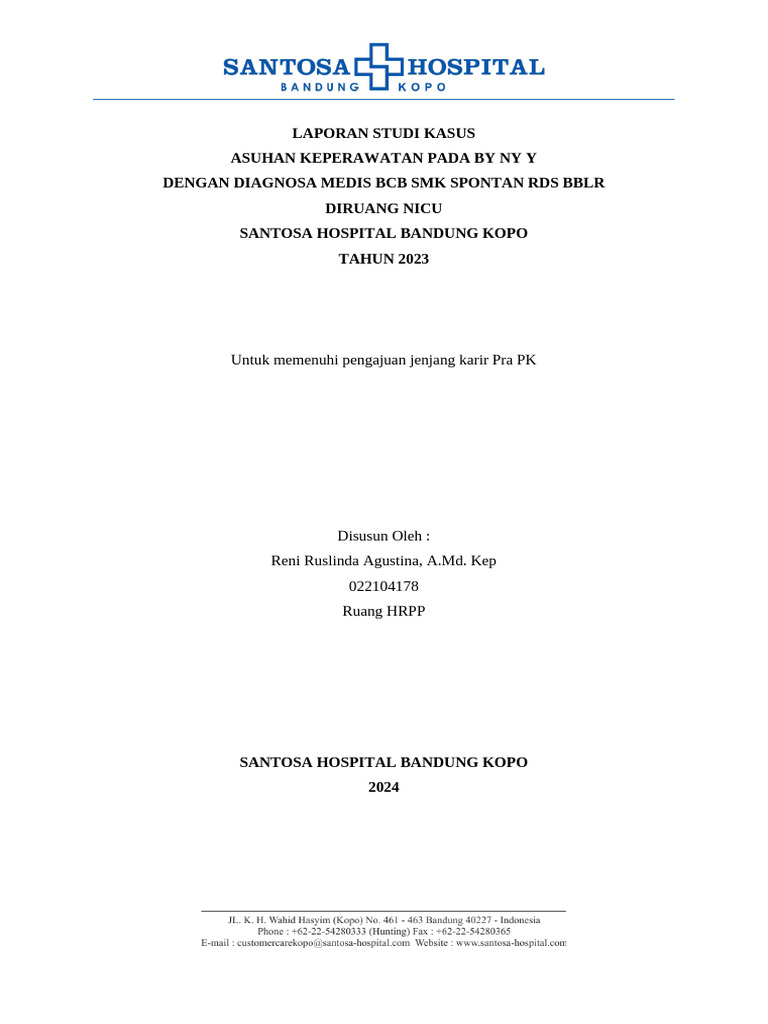 SANTOSA HOSPITAL
BANDUNG KOPO

LAPORAN STUDI KASUS
ASUHAN KEPERAWATAN PADA BY NY Y
DENGAN DIAGNOSA MEDIS BCB SMK SPONTAN RDS BBLR
DIRUANG NICU
SANTOSA HOSPITAL BANDUNG KOPO
TAHUN 2023

Untuk memenuhi pengajuan jenjang karir Pra PK

Disusun Oleh :
Reni Ruslinda Agustina, A.Md. Kep
022104178
Ruang HRPP

SANTOSA HOSPITAL BANDUNG KOPO
2024

JL. K. H. Wahid Hasyim (Kopo) No. 461 - 463 Bandung 40227 - Indonesia
Phone : +62-22-54280333 (Hunting) Fax : +62-22-54280365
E-mail : customercarekopo@santosa-hospital.com Website : www.santosa-hospital.com